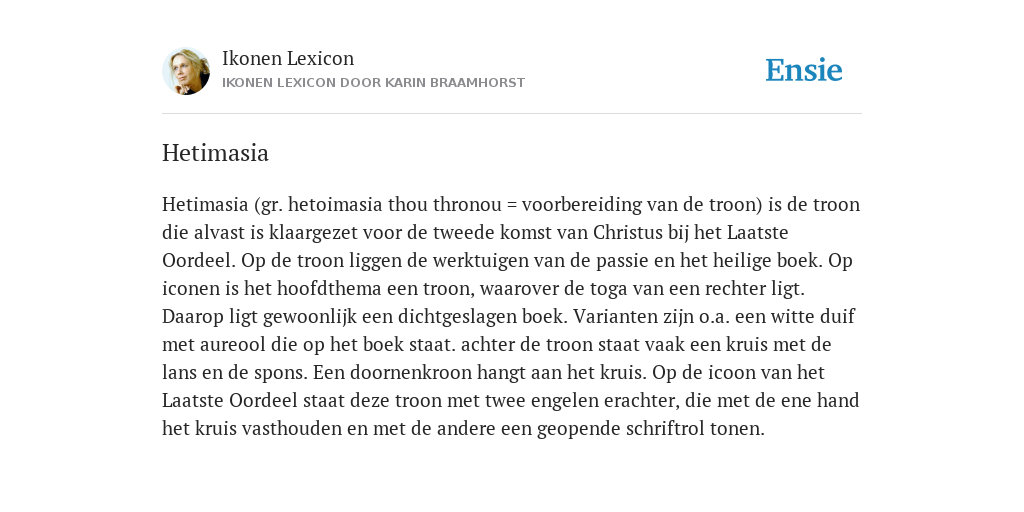 Ikonen Lexicon
IKONEN LEXICON DOOR KARIN BRAAMHORST

Ensie

Hetimasia

Hetimasia (gr. hetoimasia thou thronou = voorbereiding van de troon) is de troon die alvast is klaargezet voor de tweede komst van Christus bij het Laatste Oordeel. Op de troon liggen de werktuigen van de passie en het heilige boek. Op iconen is het hoofdthema een troon, waarover de toga van een rechter ligt. Daarop ligt gewoonlijk een dichtgeslagen boek. Varianten zijn o.a. een witte duif met aureool die op het boek staat. achter de troon staat vaak een kruis met de lans en de spons. Een doornenkroon hangt aan het kruis. Op de icoon van het Laatste Oordeel staat deze troon met twee engelen erachter, die met de ene hand het kruis vasthouden en met de andere een geopende schriftrol tonen.